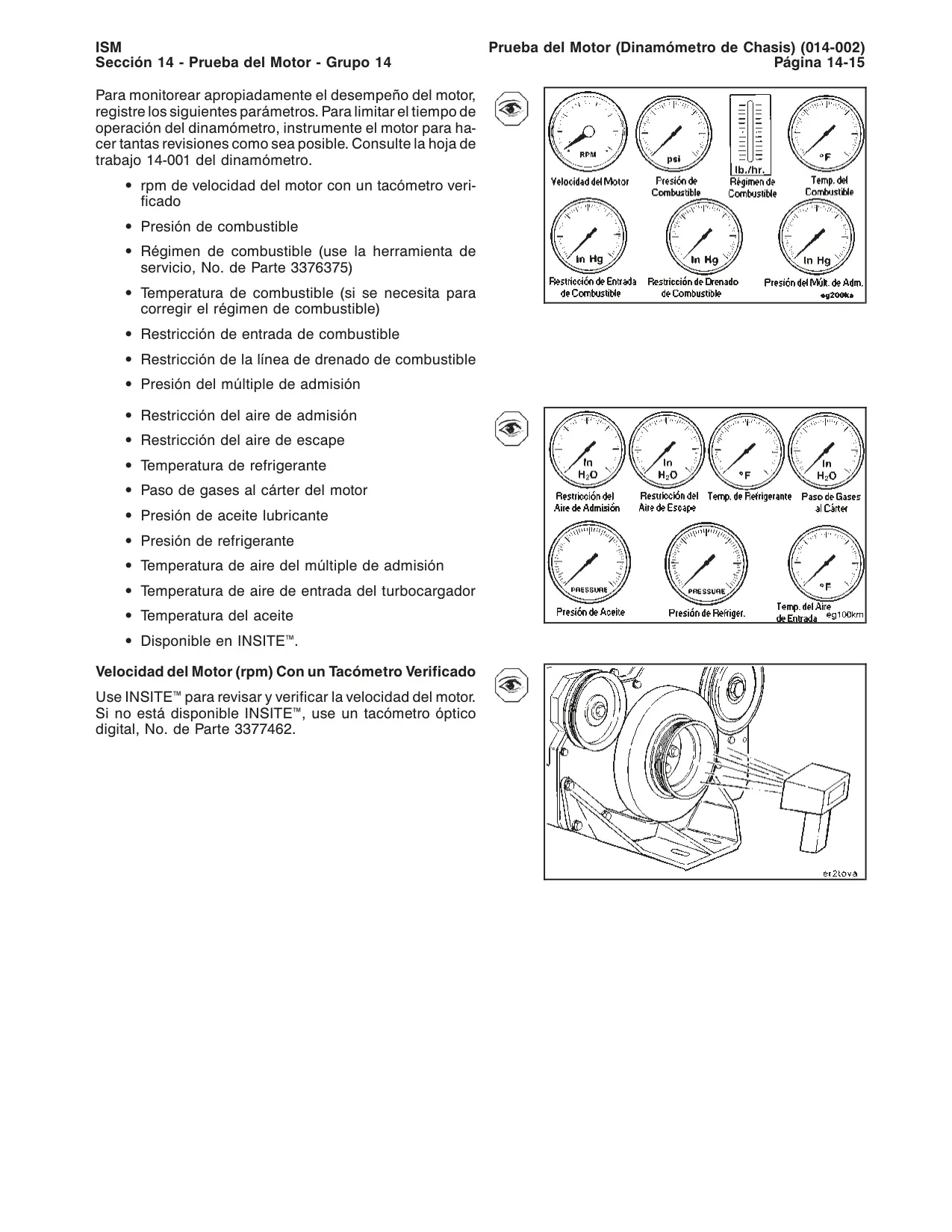 ISM
Sección 14 - Prueba del Motor - Grupo 14

Prueba del Motor (Dinamómetro de Chasis) (014-002)
Página 14-15

Para monitorear apropiadamente el desempeño del motor, registre los siguientes parámetros. Para limitar el tiempo de operación del dinamómetro, instrumente el motor para hacer tantas revisiones como sea posible. Consulte la hoja de trabajo 14-001 del dinamómetro.

• rpm de velocidad del motor con un tacómetro verificado
• Presión de combustible
• Régimen de combustible (use la herramienta de servicio, No. de Parte 3376375)
• Temperatura de combustible (si se necesita para corregir el régimen de combustible)
• Restricción de entrada de combustible
• Restricción de la línea de drenado de combustible
• Presión del múltiple de admisión

RPM
Velocidad del Motor
psi
Presión de Combustible
lb./hr.
Régimen de Combustible
°F
Temp. del Combustible
In Hg
Restricción de Entrada de Combustible
In Hg
Restricción de Drenado de Combustible
In Hg
Presión del Múlt. de Adm.
eg200ka

• Restricción del aire de admisión
• Restricción del aire de escape
• Temperatura de refrigerante
• Paso de gases al cárter del motor
• Presión de aceite lubricante
• Presión de refrigerante
• Temperatura de aire del múltiple de admisión
• Temperatura de aire de entrada del turbocargador
• Temperatura del aceite
• Disponible en INSITE™.

In $H_2O$
Restricción del Aire de Admisión
In $H_2O$
Restricción del Aire de Escape
°F
Temp. de Refrigerante
In $H_2O$
Paso de Gases al Cárter
PRESSURE
Presión de Aceite
PRESSURE
Presión de Refriger.
°F
Temp. del Aire de Entrada
eg100km

Velocidad del Motor (rpm) Con un Tacómetro Verificado

Use INSITE™ para revisar y verificar la velocidad del motor. Si no está disponible INSITE™, use un tacómetro óptico digital, No. de Parte 3377462.

er2tova